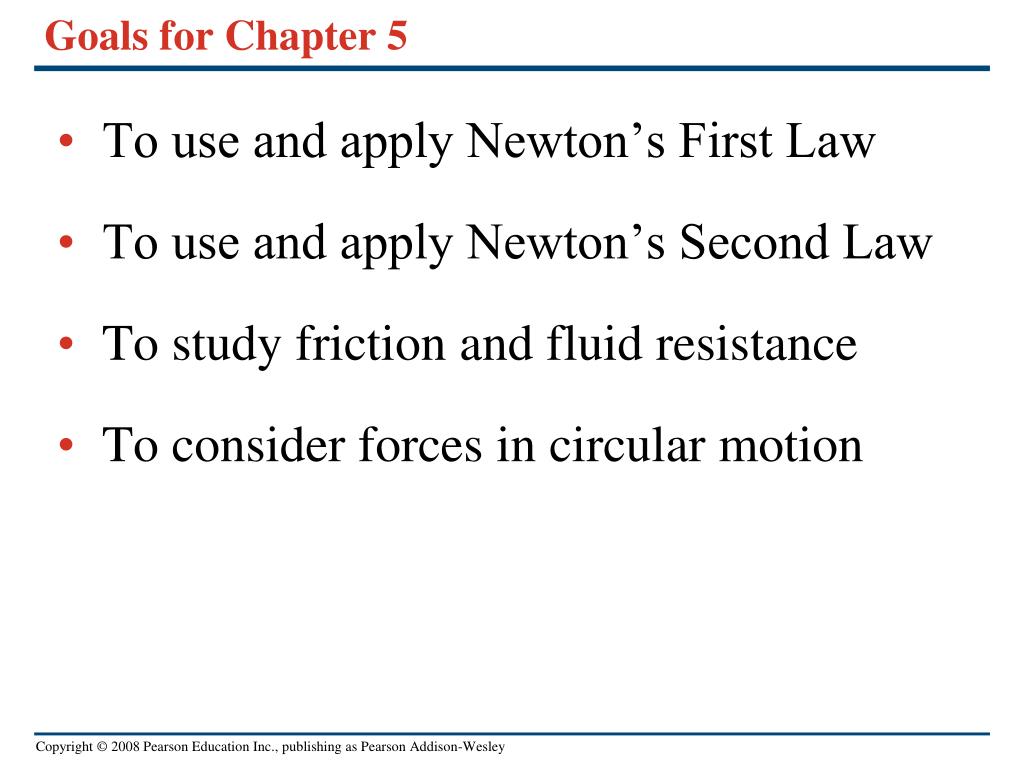 Goals for Chapter 5

• To use and apply Newton’s First Law

• To use and apply Newton’s Second Law

• To study friction and fluid resistance

• To consider forces in circular motion

Copyright © 2008 Pearson Education Inc., publishing as Pearson Addison-Wesley